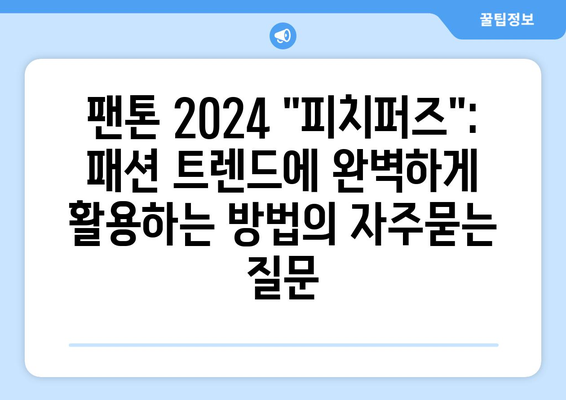 꿀팁정보

팬톤 2024 "피치퍼즈": 패션 트렌드에 완벽하게 활용하는 방법의 자주묻는 질문